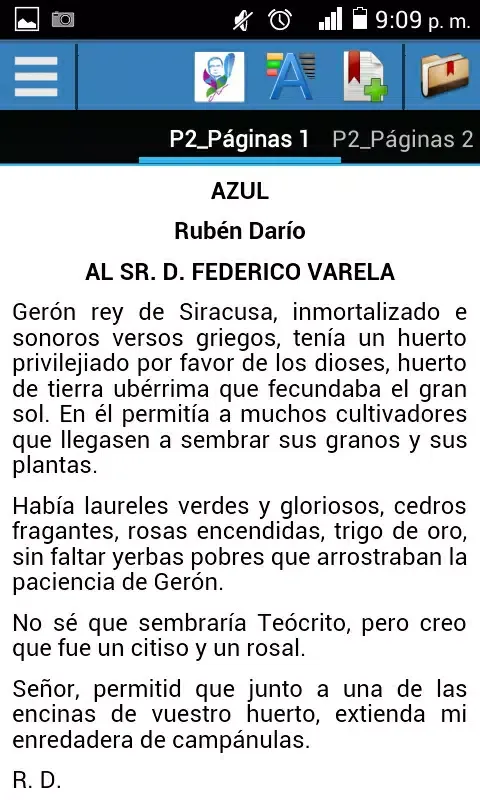 9:09 p. m.

P2_Páginas 1 P2_Páginas 2

AZUL

Rubén Darío

AL SR. D. FEDERICO VARELA

Gerón rey de Siracusa, inmortalizado e sonoros versos griegos, tenía un huerto privilejiado por favor de los dioses, huerto de tierra ubérrima que fecundaba el gran sol. En él permitía a muchos cultivadores que llegasen a sembrar sus granos y sus plantas.

Había laureles verdes y gloriosos, cedros fragantes, rosas encendidas, trigo de oro, sin faltar yerbas pobres que arrostraban la paciencia de Gerón.

No sé que sembraría Teócrito, pero creo que fue un citiso y un rosal.

Señor, permitid que junto a una de las encinas de vuestro huerto, extienda mi enredadera de campánulas.

R. D.